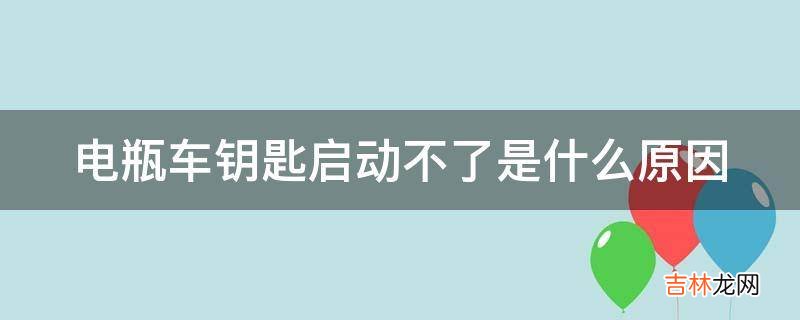 电瓶车钥匙启动不了是什么原因

吉林龙网